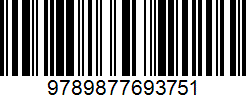 9789877693751